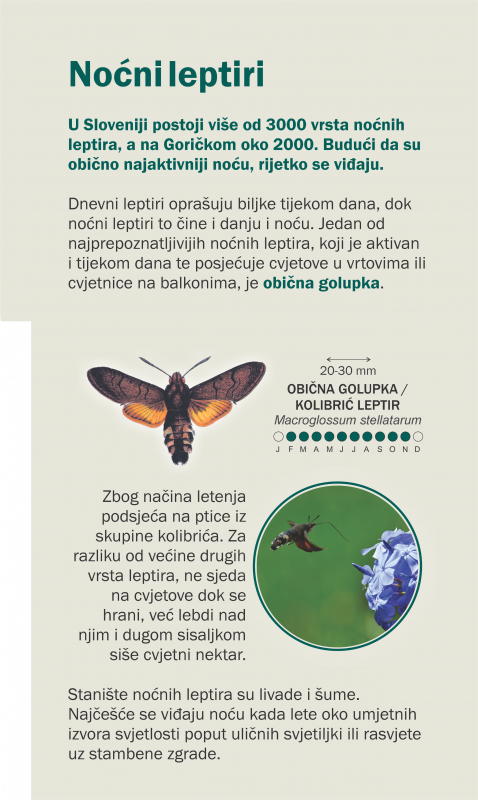 Noćni leptiri

U Sloveniji postoji više od 3000 vrsta noćnih leptira, a na Goričkom oko 2000. Budući da su obično najaktivniji noću, rijetko se viđaju.

Dnevni leptiri oprašuju biljke tijekom dana, dok noćni leptiri to čine i danju i noću. Jedan od najprepoznatljivijih noćnih leptira, koji je aktivan i tijekom dana te posjećuje cvjetove u vrtovima ili cvjetnice na balkonima, je obična golupka.

20-30 mm
OBIČNA GOLUPKA / KOLIBRIĆ LEPTIR
Macroglossum stellatarum
J F M A M J J A S O N D

Zbog načina letenja podsjeća na ptice iz skupine kolibrića. Za razliku od većine drugih vrsta leptira, ne sjeda na cvjetove dok se hrani, već lebdi nad njim i dugom sisaljkom siše cvjetni nektar.

Stanište noćnih leptira su livade i šume. Najčešće se viđaju noću kada lete oko umjetnih izvora svjetlosti poput uličnih svjetiljki ili rasvjete uz stambene zgrade.